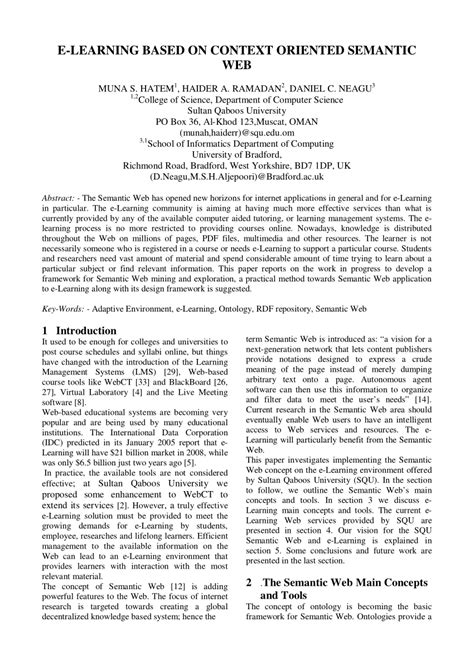 E-LEARNING BASED ON CONTEXT ORIENTED SEMANTIC WEB

MUNA S. HATEM$^1$, HAIDER A. RAMADAN$^2$, DANIEL C. NEAGU$^3$
$^{1,2}$College of Science, Department of Computer Science
Sultan Qaboos University
PO Box 36, Al-Khod 123,Muscat, OMAN
(munah,haiderr)@squ.edu.om
$^{3,1}$School of Informatics Department of Computing
University of Bradford,
Richmond Road, Bradford, West Yorkshire, BD7 1DP, UK
(D.Neagu,M.S.H.Aljepoori)@Bradford.ac.uk

Abstract: - The Semantic Web has opened new horizons for internet applications in general and for e-Learning in particular. The e-Learning community is aiming at having much more effective services than what is currently provided by any of the available computer aided tutoring, or learning management systems. The e-learning process is no more restricted to providing courses online. Nowadays, knowledge is distributed throughout the Web on millions of pages, PDF files, multimedia and other resources. The learner is not necessarily someone who is registered in a course or needs e-Learning to support a particular course. Students and researchers need vast amount of material and spend considerable amount of time trying to learn about a particular subject or find relevant information. This paper reports on the work in progress to develop a framework for Semantic Web mining and exploration, a practical method towards Semantic Web application to e-Learning along with its design framework is suggested.

Key-Words: - Adaptive Environment, e-Learning, Ontology, RDF repository, Semantic Web

1 Introduction
It used to be enough for colleges and universities to post course schedules and syllabi online, but things have changed with the introduction of the Learning Management Systems (LMS) [29], Web-based course tools like WebCT [33] and BlackBoard [26, 27], Virtual Laboratory [4] and the Live Meeting software [8].
Web-based educational systems are becoming very popular and are being used by many educational institutions. The International Data Corporation (IDC) predicted in its January 2005 report that e-Learning will have $21 billion market in 2008, while was only $6.5 billion just two years ago [5].
In practice, the available tools are not considered effective; at Sultan Qaboos University we proposed some enhancement to WebCT to extend its services [2]. However, a truly effective e-Learning solution must be provided to meet the growing demands for e-Learning by students, employee, researches and lifelong learners. Efficient management to the available information on the Web can lead to an e-Learning environment that provides learners with interaction with the most relevant material.
The concept of Semantic Web [12] is adding powerful features to the Web. The focus of internet research is targeted towards creating a global decentralized knowledge based system; hence the term Semantic Web is introduced as: "a vision for a next-generation network that lets content publishers provide notations designed to express a crude meaning of the page instead of merely dumping arbitrary text onto a page. Autonomous agent software can then use this information to organize and filter data to meet the user's needs" [14].
Current research in the Semantic Web area should eventually enable Web users to have an intelligent access to Web services and resources. The e-Learning will particularly benefit from the Semantic Web.
This paper investigates implementing the Semantic Web concept on the e-Learning environment offered by Sultan Qaboos University (SQU). In the section to follow, we outline the Semantic Web's main concepts and tools. In section 3 we discuss e-Learning main concepts and tools. The current e-Learning Web services provided by SQU are presented in section 4. Our vision for the SQU Semantic Web and e-Learning is explained in section 5. Some conclusions and future work are presented in the last section.

2 .The Semantic Web Main Concepts and Tools
The concept of ontology is becoming the basic framework for Semantic Web. Ontologies provide a